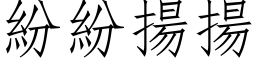 紛紛揚揚